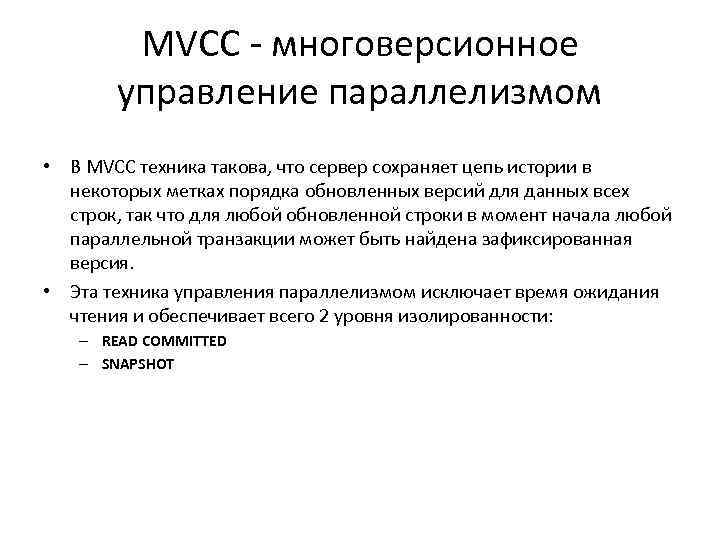 MVCC - многоверсионное управление параллелизмом

• В MVCC техника такова, что сервер сохраняет цепь истории в некоторых метках порядка обновленных версий для данных всех строк, так что для любой обновленной строки в момент начала любой параллельной транзакции может быть найдена зафиксированная версия.

• Эта техника управления параллелизмом исключает время ожидания чтения и обеспечивает всего 2 уровня изолированности:
– READ COMMITTED
– SNAPSHOT